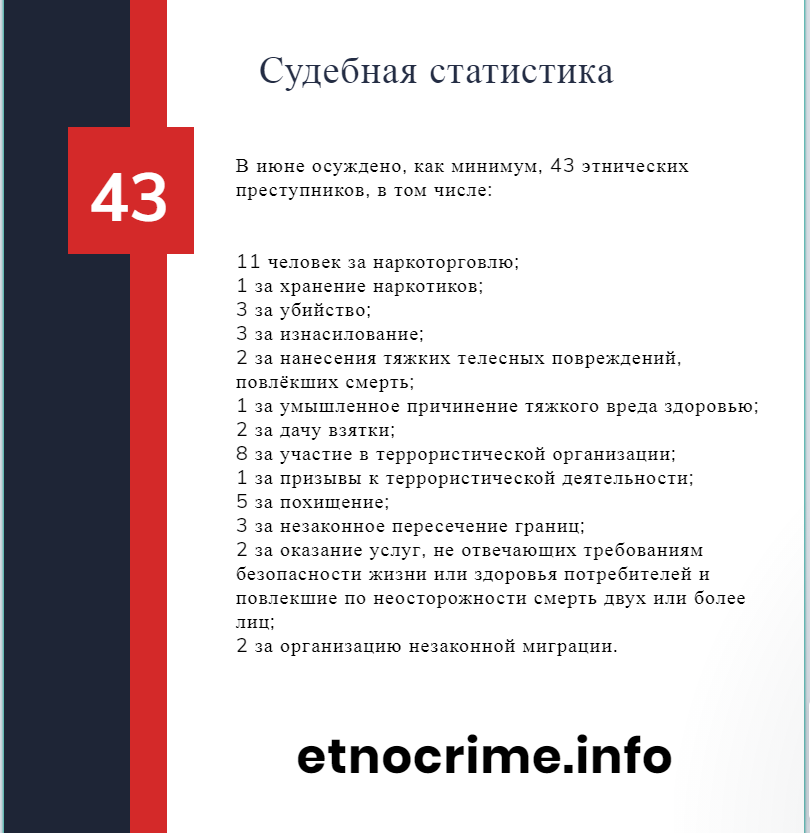 Судебная статистика

43

В июне осуждено, как минимум, 43 этнических преступников, в том числе:

11 человек за наркоторговлю;
1 за хранение наркотиков;
3 за убийство;
3 за изнасилование;
2 за нанесения тяжких телесных повреждений, повлёкших смерть;
1 за умышленное причинение тяжкого вреда здоровью;
2 за дачу взятки;
8 за участие в террористической организации;
1 за призывы к террористической деятельности;
5 за похищение;
3 за незаконное пересечение границ;
2 за оказание услуг, не отвечающих требованиям безопасности жизни или здоровья потребителей и повлекшие по неосторожности смерть двух или более лиц;
2 за организацию незаконной миграции.

etnocrime.info